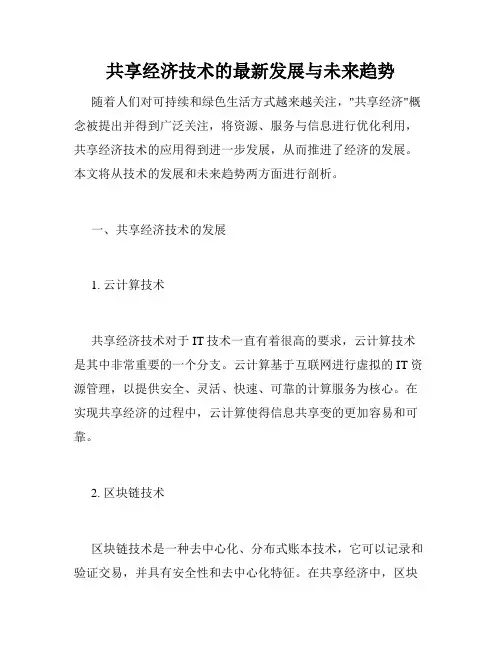 共享经济技术的最新发展与未来趋势

随着人们对可持续和绿色生活方式越来越关注，"共享经济"概念被提出并得到广泛关注，将资源、服务与信息进行优化利用，共享经济技术的应用得到进一步发展，从而推进了经济的发展。本文将从技术的发展和未来趋势两方面进行剖析。

一、共享经济技术的发展

1. 云计算技术

共享经济技术对于 IT 技术一直有着很高的要求，云计算技术是其中非常重要的一个分支。云计算基于互联网进行虚拟的 IT 资源管理，以提供安全、灵活、快速、可靠的计算服务为核心。在实现共享经济的过程中，云计算使得信息共享变的更加容易和可靠。

2. 区块链技术

区块链技术是一种去中心化、分布式账本技术，它可以记录和验证交易，并具有安全性和去中心化特征。在共享经济中，区块